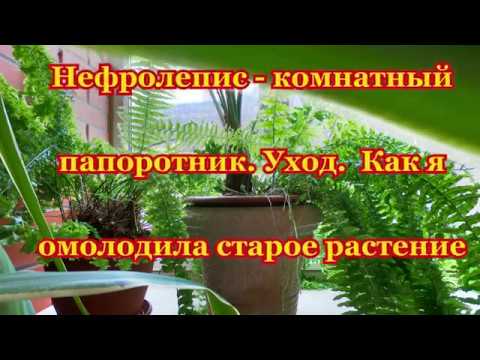 Нефролепис - комнатный

папоротник. Уход. Как я

омолодила старое растение